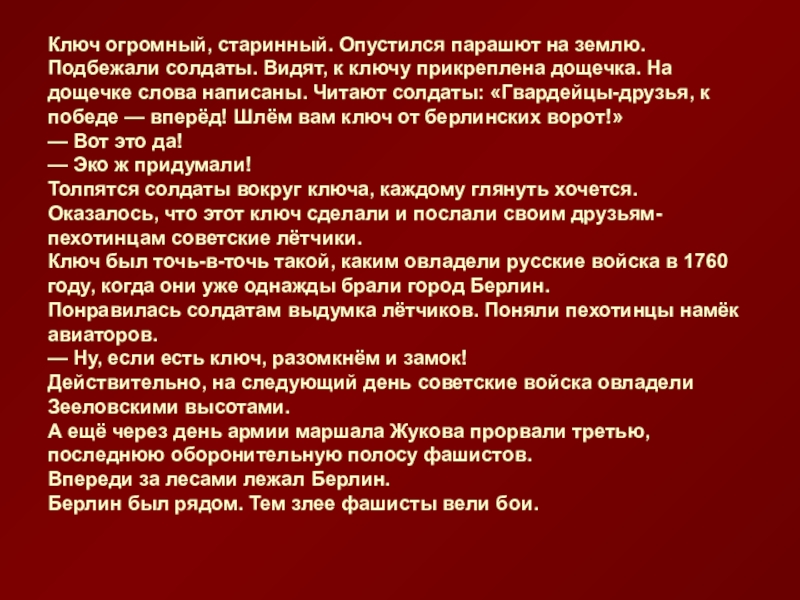 Ключ огромный, старинный. Опустился парашют на землю. Подбежали солдаты. Видят, к ключу прикреплена дощечка. На дощечке слова написаны. Читают солдаты: «Гвардейцы-друзья, к победе — вперёд! Шлём вам ключ от берлинских ворот!»
— Вот это да!
— Эко ж придумали!
Толпятся солдаты вокруг ключа, каждому глянуть хочется. Оказалось, что этот ключ сделали и послали своим друзьям-пехотинцам советские лётчики.
Ключ был точь-в-точь такой, каким овладели русские войска в 1760 году, когда они уже однажды брали город Берлин.
Понравилась солдатам выдумка лётчиков. Поняли пехотинцы намёк авиаторов.
— Ну, если есть ключ, разомкнём и замок!
Действительно, на следующий день советские войска овладели Зееловскими высотами.
А ещё через день армии маршала Жукова прорвали третью, последнюю оборонительную полосу фашистов.
Впереди за лесами лежал Берлин.
Берлин был рядом. Тем злее фашисты вели бои.